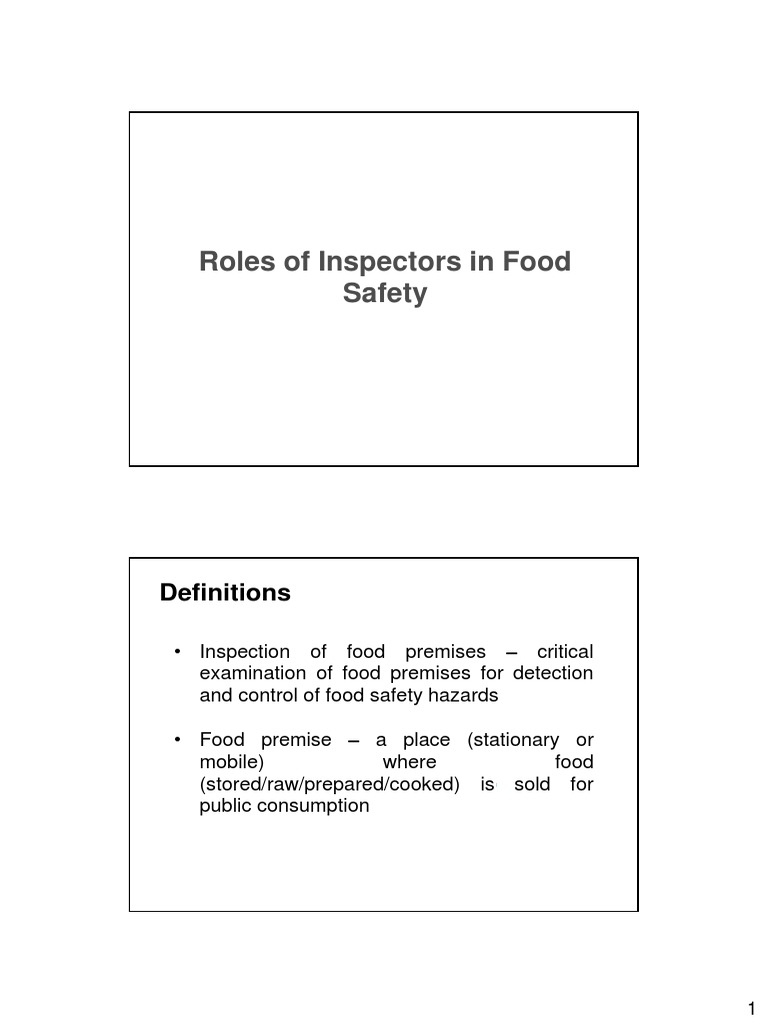 Roles of Inspectors in Food Safety

Definitions

• Inspection of food premises – critical examination of food premises for detection and control of food safety hazards

• Food premise – a place (stationary or mobile) where food (stored/raw/prepared/cooked) is sold for public consumption

1